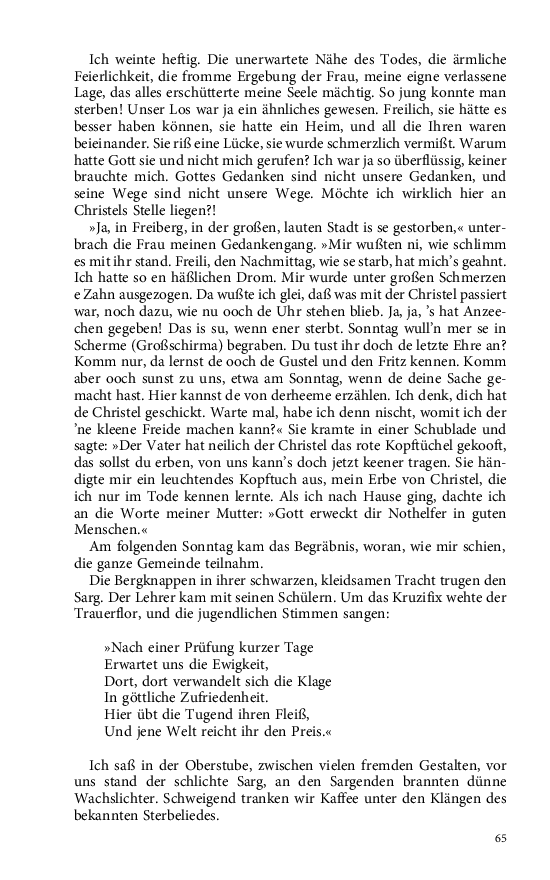 Ich weinte heftig. Die unerwartete Nähe des Todes, die ärmliche Feierlichkeit, die fromme Ergebung der Frau, meine eigne verlassene Lage, das alles erschütterte meine Seele mächtig. So jung konnte man sterben! Unser Los war ja ein ähnliches gewesen. Freilich, sie hätte es besser haben können, sie hatte ein Heim, und all die Ihren waren beieinander. Sie riß eine Lücke, sie wurde schmerzlich vermißt. Warum hatte Gott sie und nicht mich gerufen? Ich war ja so überflüssig, keiner brauchte mich. Gottes Gedanken sind nicht unsere Gedanken, und seine Wege sind nicht unsere Wege. Möchte ich wirklich hier an Christels Stelle liegen?!

»Ja, in Freiberg, in der großen, lauten Stadt is se gestorben,« unterbrach die Frau meinen Gedankengang. »Mir wußten ni, wie schlimm es mit ihr stand. Freili, den Nachmittag, wie se starb, hat mich's geahnt. Ich hatte so en häßlichen Drom. Mir wurde unter großen Schmerzen e Zahn ausgezogen. Da wußte ich glei, daß was mit der Christel passiert war, noch dazu, wie nu ooch de Uhr stehen blieb. Ja, ja, 's hat Anzeechen gegeben! Das is su, wenn ener sterbt. Sonntag wull'n mer se in Scherme (Großschirma) begraben. Du tust ihr doch de letzte Ehre an? Komm nur, da lernst de ooch de Gustel und den Fritz kennen. Komm aber ooch sunst zu uns, etwa am Sonntag, wenn de deine Sache gemacht hast. Hier kannst de von derheeme erzählen. Ich denk, dich hat de Christel geschickt. Warte mal, habe ich denn nischt, womit ich der 'ne kleene Freide machen kann?« Sie kramte in einer Schublade und sagte: »Der Vater hat neilich der Christel das rote Kopftüchel gekooft, das sollst du erben, von uns kann's doch jetzt keener tragen. Sie händigte mir ein leuchtendes Kopftuch aus, mein Erbe von Christel, die ich nur im Tode kennen lernte. Als ich nach Hause ging, dachte ich an die Worte meiner Mutter: »Gott erweckt dir Nothelfer in guten Menschen.«

Am folgenden Sonntag kam das Begräbnis, woran, wie mir schien, die ganze Gemeinde teilnahm.

Die Bergknappen in ihrer schwarzen, kleidsamen Tracht trugen den Sarg. Der Lehrer kam mit seinen Schülern. Um das Kruzifix wehte der Trauerflor, und die jugendlichen Stimmen sangen:

»Nach einer Prüfung kurzer Tage
Erwartet uns die Ewigkeit,
Dort, dort verwandelt sich die Klage
In göttliche Zufriedenheit.
Hier übt die Tugend ihren Fleiß,
Und jene Welt reicht ihr den Preis.«

Ich saß in der Oberstube, zwischen vielen fremden Gestalten, vor uns stand der schlichte Sarg, an den Sargenden brannten dünne Wachslichter. Schweigend tranken wir Kaffee unter den Klängen des bekannten Sterbeliedes.

65